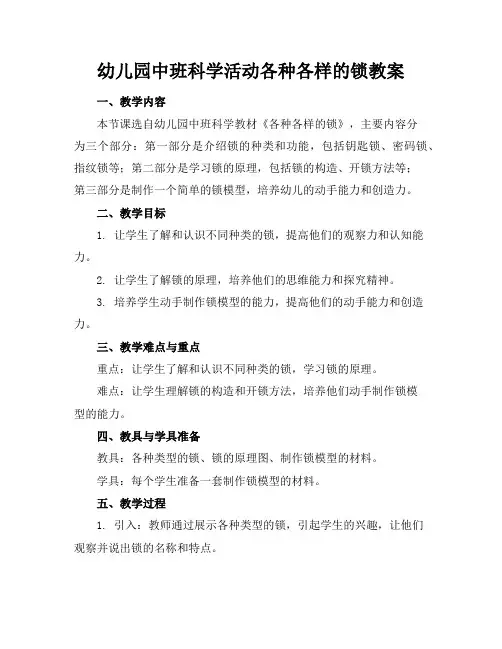 幼儿园中班科学活动各种各样的锁教案

一、教学内容

本节课选自幼儿园中班科学教材《各种各样的锁》，主要内容分为三个部分：第一部分是介绍锁的种类和功能，包括钥匙锁、密码锁、指纹锁等；第二部分是学习锁的原理，包括锁的构造、开锁方法等；第三部分是制作一个简单的锁模型，培养幼儿的动手能力和创造力。

二、教学目标

1. 让学生了解和认识不同种类的锁，提高他们的观察力和认知能力。

2. 让学生了解锁的原理，培养他们的思维能力和探究精神。

3. 培养学生动手制作锁模型的能力，提高他们的动手能力和创造力。

三、教学难点与重点

重点：让学生了解和认识不同种类的锁，学习锁的原理。

难点：让学生理解锁的构造和开锁方法，培养他们动手制作锁模型的能力。

四、教具与学具准备

教具：各种类型的锁、锁的原理图、制作锁模型的材料。

学具：每个学生准备一套制作锁模型的材料。

五、教学过程

1. 引入：教师通过展示各种类型的锁，引起学生的兴趣，让他们观察并说出锁的名称和特点。